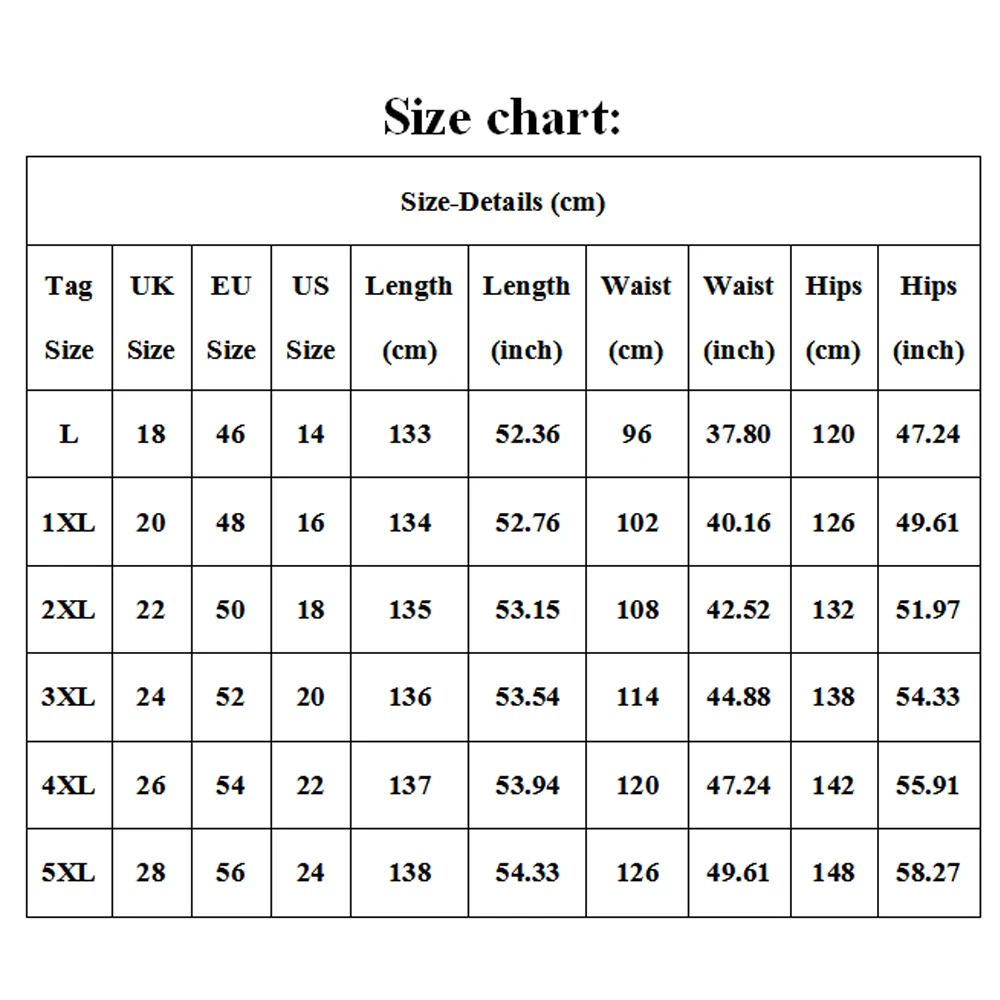 Size chart:

Size-Details (cm)

| Tag Size | UK Size | EU Size | US Size | Length (cm) | Length (inch) | Waist (cm) | Waist (inch) | Hips (cm) | Hips (inch) |
|---|---|---|---|---|---|---|---|---|---|
| L | 18 | 46 | 14 | 133 | 52.36 | 96 | 37.80 | 120 | 47.24 |
| 1XL | 20 | 48 | 16 | 134 | 52.76 | 102 | 40.16 | 126 | 49.61 |
| 2XL | 22 | 50 | 18 | 135 | 53.15 | 108 | 42.52 | 132 | 51.97 |
| 3XL | 24 | 52 | 20 | 136 | 53.54 | 114 | 44.88 | 138 | 54.33 |
| 4XL | 26 | 54 | 22 | 137 | 53.94 | 120 | 47.24 | 142 | 55.91 |
| 5XL | 28 | 56 | 24 | 138 | 54.33 | 126 | 49.61 | 148 | 58.27 |